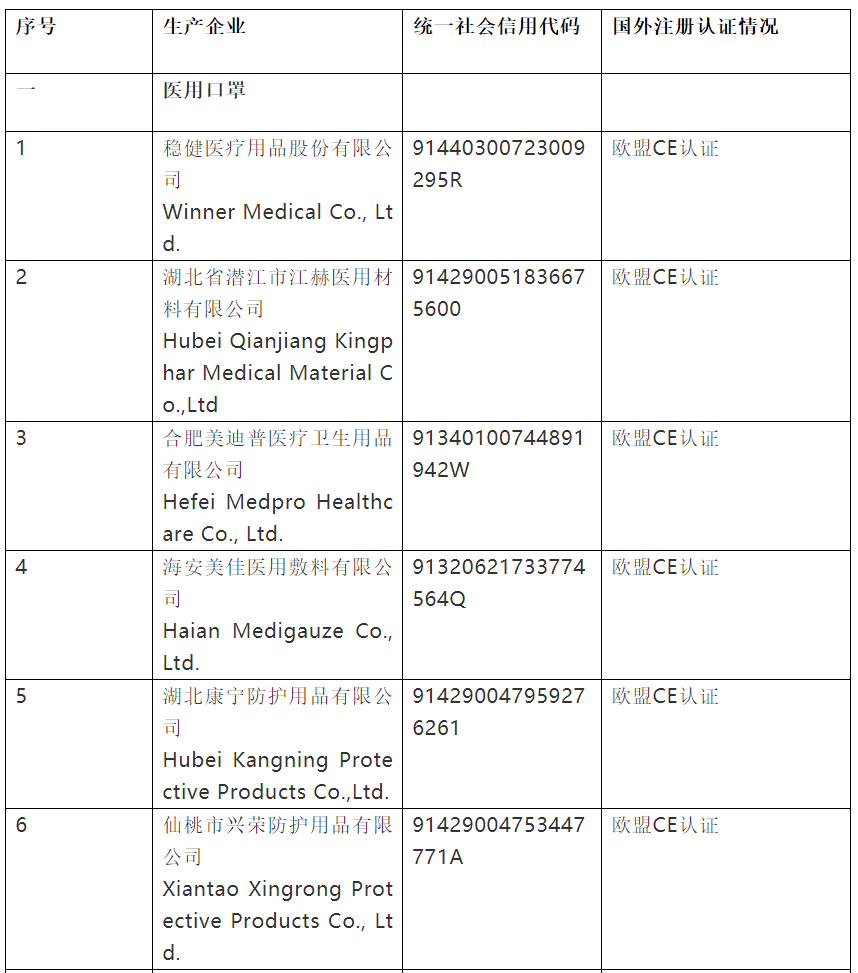 | 序号 | 生产企业 | 统一社会信用代码 | 国外注册认证情况 |
|---|---|---|---|
| 一 | 医用口罩 | | |
| 1 | 稳健医疗用品股份有限公司 Winner Medical Co., Ltd. | 91440300723009295R | 欧盟CE认证 |
| 2 | 湖北省潜江市江赫医用材料有限公司 Hubei Qianjiang Kingphar Medical Material Co.,Ltd | 914290051836675600 | 欧盟CE认证 |
| 3 | 合肥美迪普医疗卫生用品有限公司 Hefei Medpro Healthcare Co., Ltd. | 91340100744891942W | 欧盟CE认证 |
| 4 | 海安美佳医用敷料有限公司 Haian Medigauze Co., Ltd. | 91320621733774564Q | 欧盟CE认证 |
| 5 | 湖北康宁防护用品有限公司 Hubei Kangning Protective Products Co.,Ltd. | 914290047959276261 | 欧盟CE认证 |
| 6 | 仙桃市兴荣防护用品有限公司 Xiantao Xingrong Protective Products Co., Ltd. | 91429004753447771A | 欧盟CE认证 |